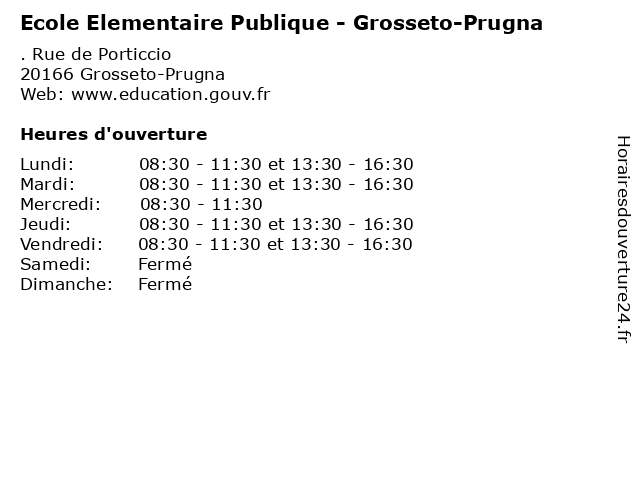 Ecole Elementaire Publique - Grosseto-Prugna

. Rue de Porticcio
20166 Grosseto-Prugna
Web: www.education.gouv.fr

Heures d'ouverture

Lundi: 08:30 - 11:30 et 13:30 - 16:30
Mardi: 08:30 - 11:30 et 13:30 - 16:30
Mercredi: 08:30 - 11:30
Jeudi: 08:30 - 11:30 et 13:30 - 16:30
Vendredi: 08:30 - 11:30 et 13:30 - 16:30
Samedi: Fermé
Dimanche: Fermé

Horairesdouverture24.fr